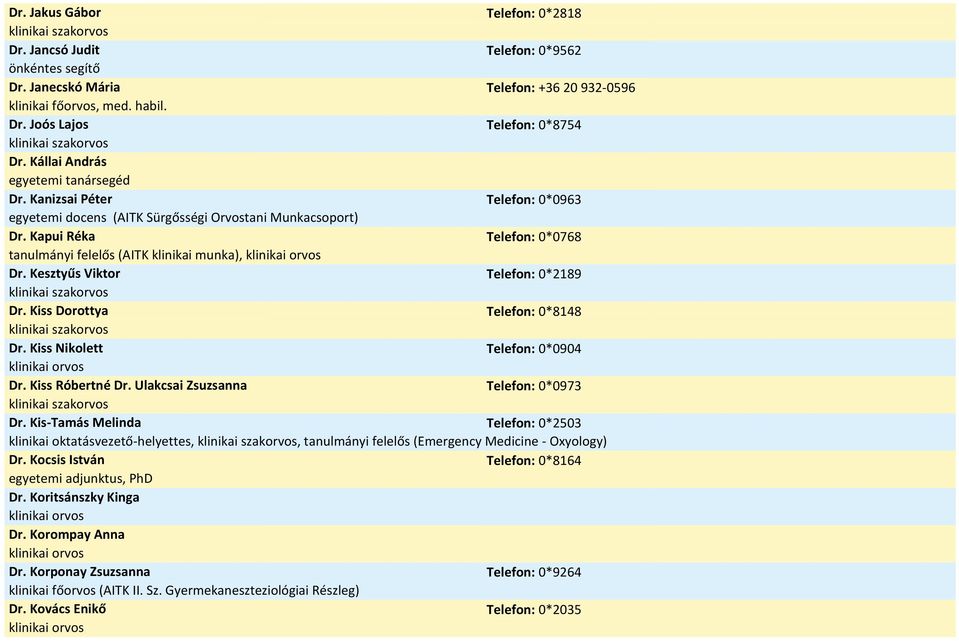 Dr. Jakus Gábor Telefon: 0*2818
klinikai szakorvos

Dr. Jancsó Judit Telefon: 0*9562
önkéntes segítő

Dr. Janecskó Mária Telefon: +36 20 932-0596
klinikai főorvos, med. habil.

Dr. Joós Lajos Telefon: 0*8754
klinikai szakorvos

Dr. Kállai András
egyetemi tanársegéd

Dr. Kanizsai Péter Telefon: 0*0963
egyetemi docens (AITK Sürgősségi Orvostani Munkacsoport)

Dr. Kapui Réka Telefon: 0*0768
tanulmányi felelős (AITK klinikai munka), klinikai orvos

Dr. Kesztyűs Viktor Telefon: 0*2189
klinikai szakorvos

Dr. Kiss Dorottya Telefon: 0*8148
klinikai szakorvos

Dr. Kiss Nikolett Telefon: 0*0904
klinikai orvos

Dr. Kiss Róbertné Dr. Ulakcsai Zsuzsanna Telefon: 0*0973
klinikai szakorvos

Dr. Kis-Tamás Melinda Telefon: 0*2503
klinikai oktatásvezető-helyettes, klinikai szakorvos, tanulmányi felelős (Emergency Medicine - Oxyology)

Dr. Kocsis István Telefon: 0*8164
egyetemi adjunktus, PhD

Dr. Koritsánszky Kinga
klinikai orvos

Dr. Korompay Anna
klinikai orvos

Dr. Korponay Zsuzsanna Telefon: 0*9264
klinikai főorvos (AITK II. Sz. Gyermekaneszteziológiai Részleg)

Dr. Kovács Enikő Telefon: 0*2035
klinikai orvos